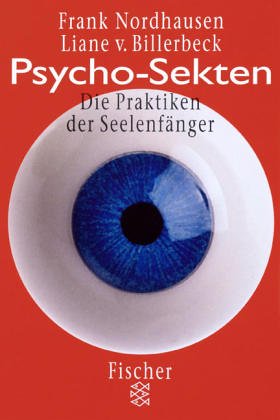 Frank Nordhausen
Liane v. Billerbeck

Psycho-Sekten

Die Praktiken
der Seelenfänger

Fischer